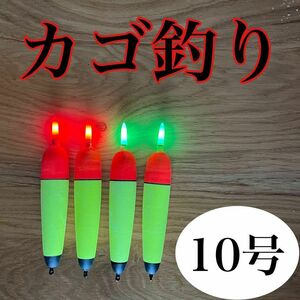 カゴ釣り

10号